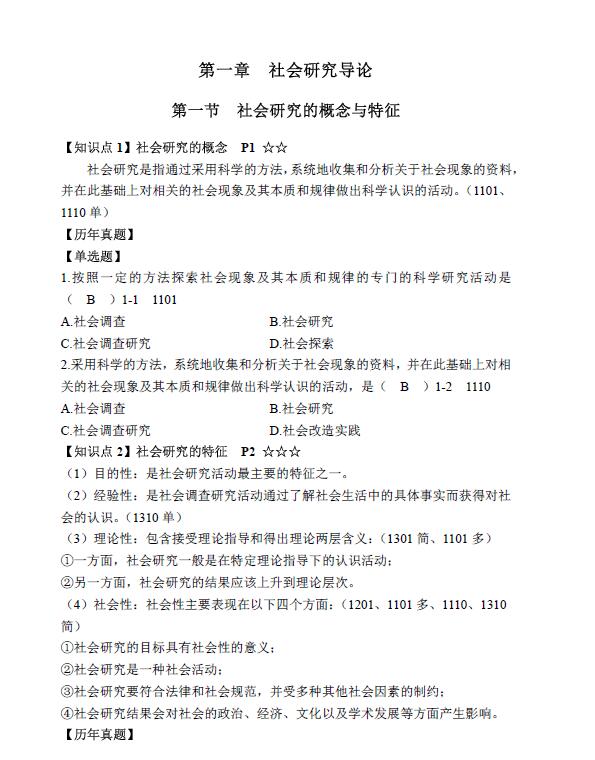 第一章　社会研究导论

第一节　社会研究的概念与特征

【知识点 1】社会研究的概念　P1 ☆☆

社会研究是指通过采用科学的方法，系统地收集和分析关于社会现象的资料，并在此基础上对相关的社会现象及其本质和规律做出科学认识的活动。（1101、1110 单）

【历年真题】

【单选题】

1.按照一定的方法探索社会现象及其本质和规律的专门的科学研究活动是（　B　）1-1　1101

A.社会调查　　B.社会研究

C.社会调查研究　　D.社会探索

2.采用科学的方法，系统地收集和分析关于社会现象的资料，并在此基础上对相关的社会现象及其本质和规律做出科学认识的活动，是（　B　）1-2　1110

A.社会调查　　B.社会研究

C.社会调查研究　　D.社会改造实践

【知识点 2】社会研究的特征　P2 ☆☆☆

（1）目的性：是社会研究活动最主要的特征之一。

（2）经验性：是社会调查研究活动通过了解社会生活中的具体事实而获得对社会的认识。（1310 单）

（3）理论性：包含接受理论指导和得出理论两层含义：（1301 简、1101 多）

①一方面，社会研究一般是在特定理论指导下的认识活动；

②另一方面，社会研究的结果应该上升到理论层次。

（4）社会性：社会性主要表现在以下四个方面：（1201、1101 多、1110、1310 简）

①社会研究的目标具有社会性的意义；

②社会研究是一种社会活动；

③社会研究要符合法律和社会规范，并受多种其他社会因素的制约；

④社会研究结果会对社会的政治、经济、文化以及学术发展等方面产生影响。

【历年真题】